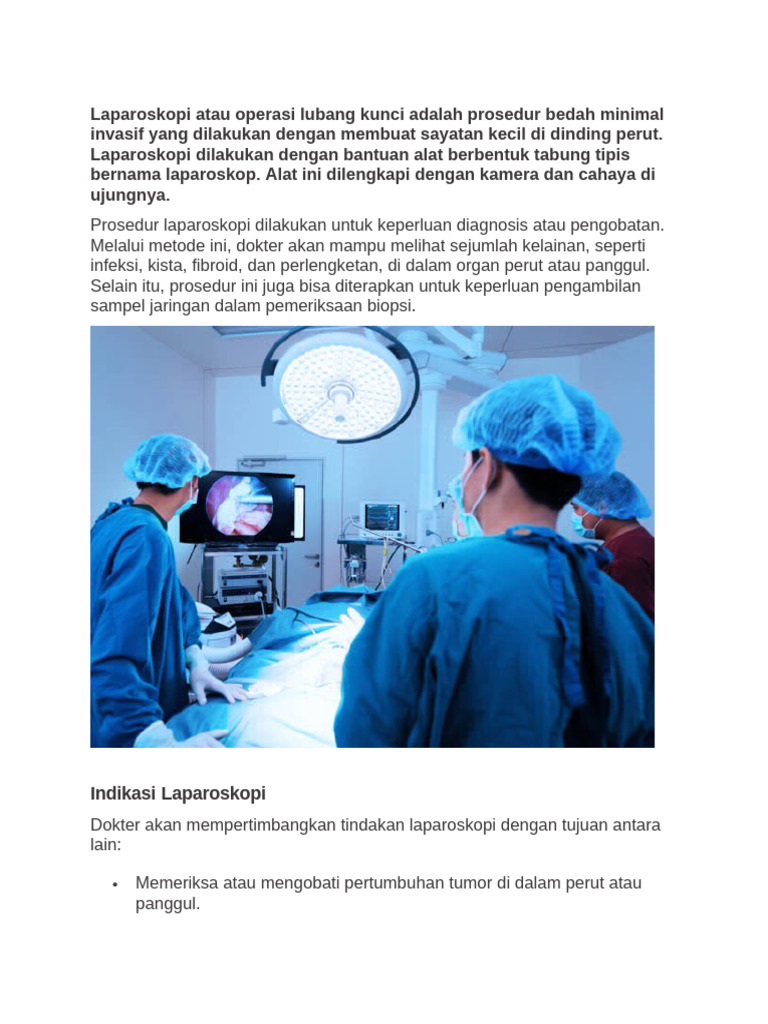 Laparoskopi atau operasi lubang kunci adalah prosedur bedah minimal invasif yang dilakukan dengan membuat sayatan kecil di dinding perut. Laparoskopi dilakukan dengan bantuan alat berbentuk tabung tipis bernama laparoskop. Alat ini dilengkapi dengan kamera dan cahaya di ujungnya.

Prosedur laparoskopi dilakukan untuk keperluan diagnosis atau pengobatan. Melalui metode ini, dokter akan mampu melihat sejumlah kelainan, seperti infeksi, kista, fibroid, dan perlengketan, di dalam organ perut atau panggul. Selain itu, prosedur ini juga bisa diterapkan untuk keperluan pengambilan sampel jaringan dalam pemeriksaan biopsi.

Indikasi Laparoskopi

Dokter akan mempertimbangkan tindakan laparoskopi dengan tujuan antara lain:

• Memeriksa atau mengobati pertumbuhan tumor di dalam perut atau panggul.